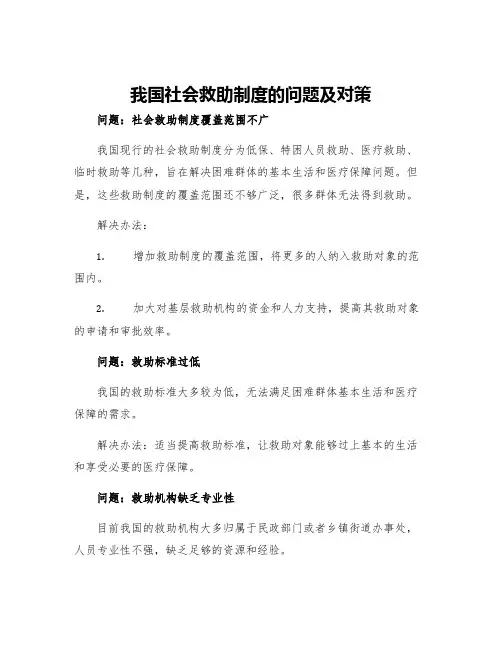 我国社会救助制度的问题及对策

问题：社会救助制度覆盖范围不广

我国现行的社会救助制度分为低保、特困人员救助、医疗救助、临时救助等几种，旨在解决困难群体的基本生活和医疗保障问题。但是，这些救助制度的覆盖范围还不够广泛，很多群体无法得到救助。

解决办法：

1. 增加救助制度的覆盖范围，将更多的人纳入救助对象的范围内。

2. 加大对基层救助机构的资金和人力支持，提高其救助对象的申请和审批效率。

问题：救助标准过低

我国的救助标准大多较为低，无法满足困难群体基本生活和医疗保障的需求。

解决办法：适当提高救助标准，让救助对象能够过上基本的生活和享受必要的医疗保障。

问题：救助机构缺乏专业性

目前我国的救助机构大多归属于民政部门或者乡镇街道办事处，人员专业性不强，缺乏足够的资源和经验。